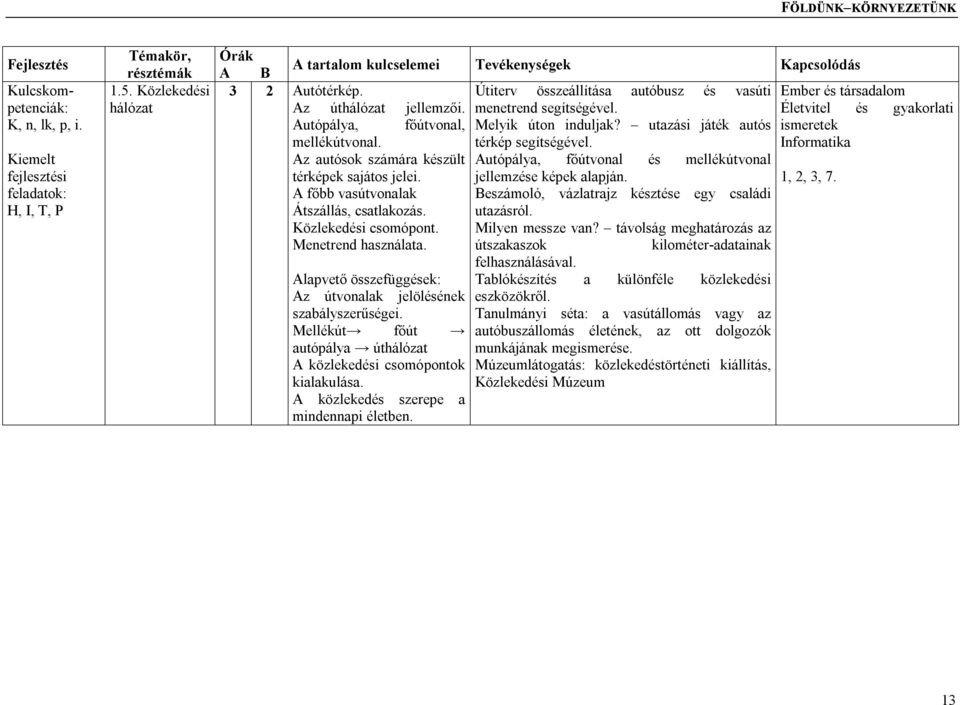 FÖLDÜNK–KÖRNYEZETÜNK

| Fejlesztés | Témakör, résztémák | Órák A | B | A tartalom kulcselemei | Tevékenységek | Kapcsolódás |
|---|---|---|---|---|---|---|
| Kulcskompetenciák: K, n, lk, p, i. Kiemelt fejlesztési feladatok: H, I, T, P | 1.5. Közlekedési hálózat | 3 | 2 | Autótérkép. Az úthálózat jellemzői. Autópálya, főútvonal, mellékútvonal. Az autósok számára készült térképek sajátos jelei. A főbb vasútvonalak Átszállás, csatlakozás. Közlekedési csomópont. Menetrend használata. Alapvető összefüggések: Az útvonalak jelölésének szabályszerűségei. Mellékút → főút → autópálya → úthálózat A közlekedési csomópontok kialakulása. A közlekedés szerepe a mindennapi életben. | Útiterv összeállítása autóbusz és vasúti menetrend segítségével. Melyik úton induljak? – utazási játék autós térkép segítségével. Autópálya, főútvonal és mellékútvonal jellemzése képek alapján. Beszámoló, vázlatrajz késztése egy családi utazásról. Milyen messze van? – távolság meghatározás az útszakaszok kilométer-adatainak felhasználásával. Tablókészítés a különféle közlekedési eszközökről. Tanulmányi séta: a vasútállomás vagy az autóbuszállomás életének, az ott dolgozók munkájának megismerése. Múzeumlátogatás: közlekedéstörténeti kiállítás, Közlekedési Múzeum | Ember és társadalom Életvitel és gyakorlati ismeretek Informatika 1, 2, 3, 7. |

13